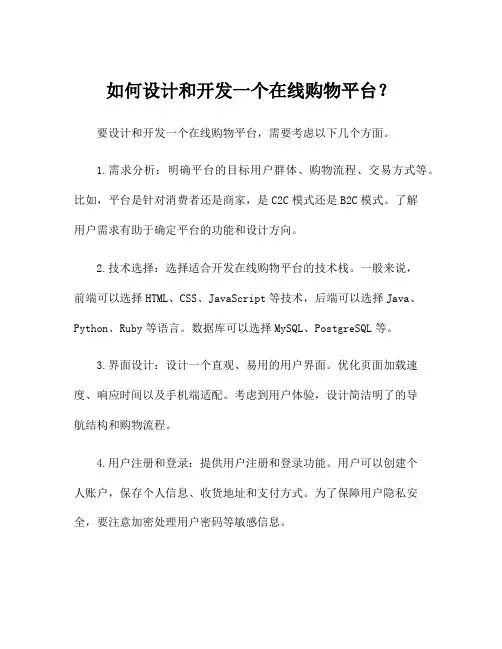 如何设计和开发一个在线购物平台？

要设计和开发一个在线购物平台，需要考虑以下几个方面。

1.需求分析：明确平台的目标用户群体、购物流程、交易方式等。比如，平台是针对消费者还是商家，是C2C模式还是B2C模式。了解用户需求有助于确定平台的功能和设计方向。

2.技术选择：选择适合开发在线购物平台的技术栈。一般来说，前端可以选择HTML、CSS、JavaScript等技术，后端可以选择Java、Python、Ruby等语言。数据库可以选择MySQL、PostgreSQL等。

3.界面设计：设计一个直观、易用的用户界面。优化页面加载速度、响应时间以及手机端适配。考虑到用户体验，设计简洁明了的导航结构和购物流程。

4.用户注册和登录：提供用户注册和登录功能。用户可以创建个人账户，保存个人信息、收货地址和支付方式。为了保障用户隐私安全，要注意加密处理用户密码等敏感信息。